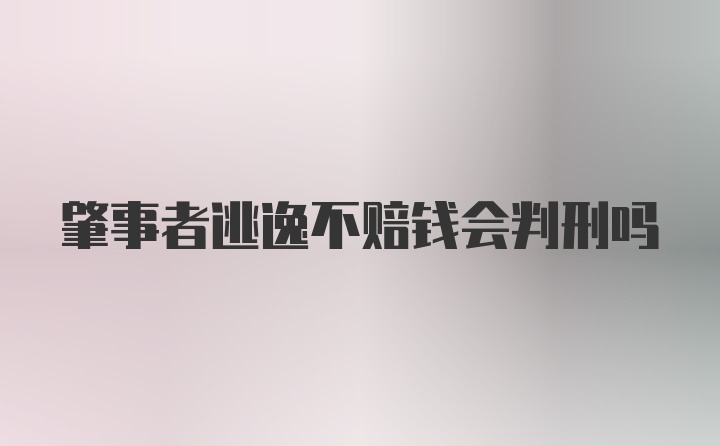 肇事者逃逸不赔钱会判刑吗